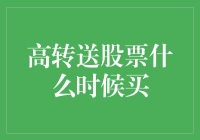 高转送股票什么时候买